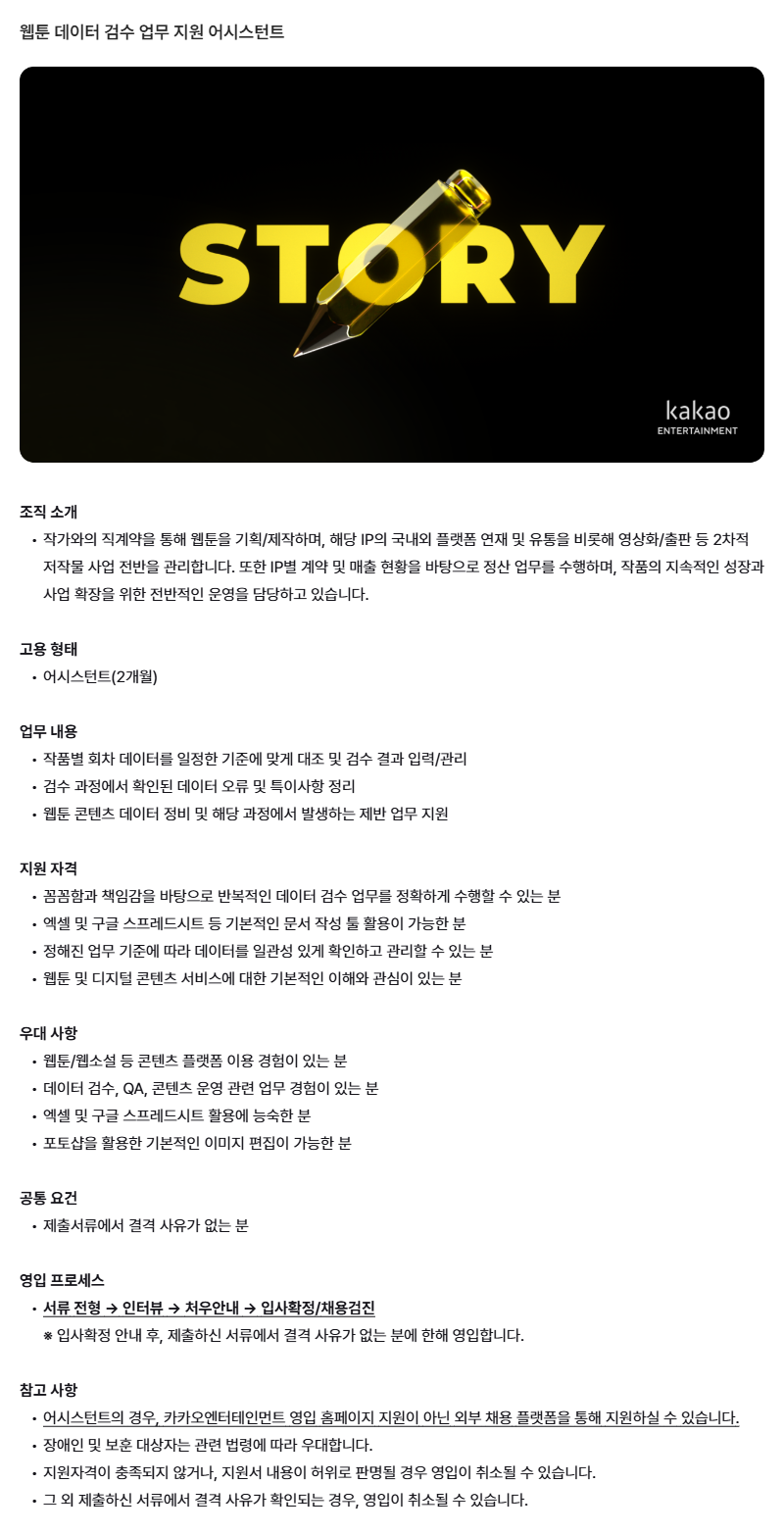 웹툰 데이터 검수 업무 지원 어시스턴트

STORY

kakao
ENTERTAINMENT

조직 소개
• 작가와의 직계약을 통해 웹툰을 기획/제작하며, 해당 IP의 국내외 플랫폼 연재 및 유통을 비롯해 영상화/출판 등 2차적 저작물 사업 전반을 관리합니다. 또한 IP별 계약 및 매출 현황을 바탕으로 정산 업무를 수행하며, 작품의 지속적인 성장과 사업 확장을 위한 전반적인 운영을 담당하고 있습니다.

고용 형태
• 어시스턴트(2개월)

업무 내용
• 작품별 회차 데이터를 일정한 기준에 맞게 대조 및 검수 결과 입력/관리
• 검수 과정에서 확인된 데이터 오류 및 특이사항 정리
• 웹툰 콘텐츠 데이터 정비 및 해당 과정에서 발생하는 제반 업무 지원

지원 자격
• 꼼꼼함과 책임감을 바탕으로 반복적인 데이터 검수 업무를 정확하게 수행할 수 있는 분
• 엑셀 및 구글 스프레드시트 등 기본적인 문서 작성 툴 활용이 가능한 분
• 정해진 업무 기준에 따라 데이터를 일관성 있게 확인하고 관리할 수 있는 분
• 웹툰 및 디지털 콘텐츠 서비스에 대한 기본적인 이해와 관심이 있는 분

우대 사항
• 웹툰/웹소설 등 콘텐츠 플랫폼 이용 경험이 있는 분
• 데이터 검수, QA, 콘텐츠 운영 관련 업무 경험이 있는 분
• 엑셀 및 구글 스프레드시트 활용에 능숙한 분
• 포토샵을 활용한 기본적인 이미지 편집이 가능한 분

공통 요건
• 제출서류에서 결격 사유가 없는 분

영입 프로세스
• 서류 전형 → 인터뷰 → 처우안내 → 입사확정/채용검진
※ 입사확정 안내 후, 제출하신 서류에서 결격 사유가 없는 분에 한해 영입합니다.

참고 사항
• 어시스턴트의 경우, 카카오엔터테인먼트 영입 홈페이지 지원이 아닌 외부 채용 플랫폼을 통해 지원하실 수 있습니다.
• 장애인 및 보훈 대상자는 관련 법령에 따라 우대합니다.
• 지원자격이 충족되지 않거나, 지원서 내용이 허위로 판명될 경우 영입이 취소될 수 있습니다.
• 그 외 제출하신 서류에서 결격 사유가 확인되는 경우, 영입이 취소될 수 있습니다.